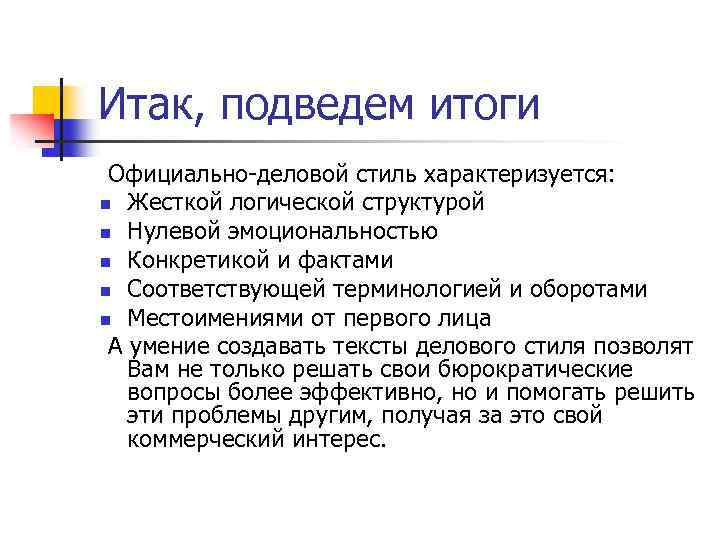 Итак, подведем итоги

Официально-деловой стиль характеризуется:

- Жесткой логической структурой
- Нулевой эмоциональностью
- Конкретикой и фактами
- Соответствующей терминологией и оборотами
- Местоимениями от первого лица

А умение создавать тексты делового стиля позволят Вам не только решать свои бюрократические вопросы более эффективно, но и помогать решить эти проблемы другим, получая за это свой коммерческий интерес.